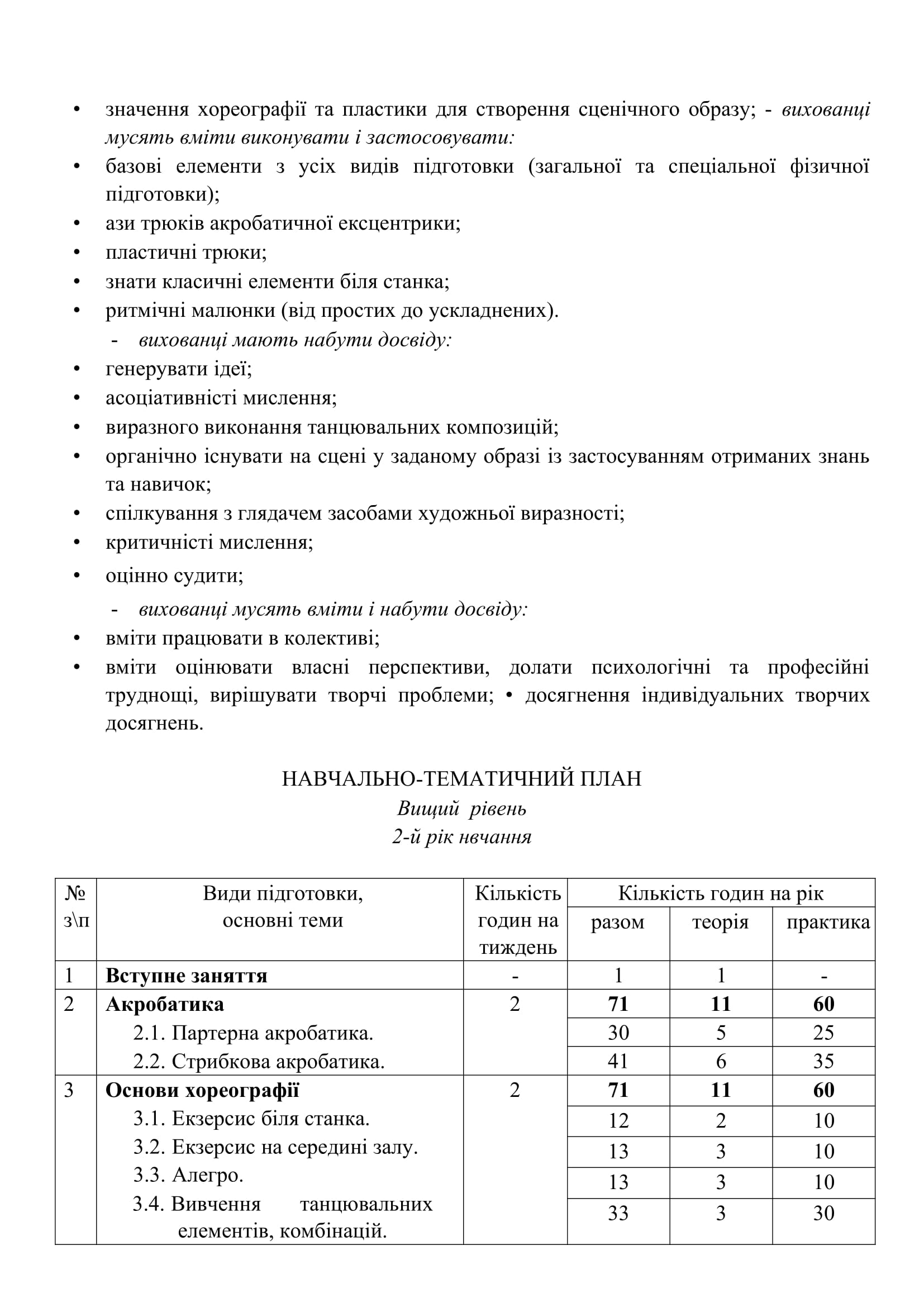 • значення хореографії та пластики для створення сценічного образу; - вихованці мусять вміти виконувати і застосовувати:
• базові елементи з усіх видів підготовки (загальної та спеціальної фізичної підготовки);
• ази трюків акробатичної ексцентрики;
• пластичні трюки;
• знати класичні елементи біля станка;
• ритмічні малюнки (від простих до ускладнених).
- вихованці мають набути досвіду:
• генерувати ідеї;
• асоціативністі мислення;
• виразного виконання танцювальних композицій;
• органічно існувати на сцені у заданому образі із застосуванням отриманих знань та навичок;
• спілкування з глядачем засобами художньої виразності;
• критичністі мислення;
• оцінно судити;
- вихованці мусять вміти і набути досвіду:
• вміти працювати в колективі;
• вміти оцінювати власні перспективи, долати психологічні та професійні труднощі, вирішувати творчі проблеми; • досягнення індивідуальних творчих досягнень.

НАВЧАЛЬНО-ТЕМАТИЧНИЙ ПЛАН
Вищий рівень
2-й рік нвчання

| № з\п | Види підготовки, основні теми | Кількість годин на тиждень | Кількість годин на рік | | |
|---|---|---|---|---|---|
| | | | разом | теорія | практика |
| 1 | Вступне заняття | - | 1 | 1 | - |
| 2 | Акробатика | 2 | 71 | 11 | 60 |
| | 2.1. Партерна акробатика. | | 30 | 5 | 25 |
| | 2.2. Стрибкова акробатика. | | 41 | 6 | 35 |
| 3 | Основи хореографії | 2 | 71 | 11 | 60 |
| | 3.1. Екзерсис біля станка. | | 12 | 2 | 10 |
| | 3.2. Екзерсис на середині залу. | | 13 | 3 | 10 |
| | 3.3. Алегро. | | 13 | 3 | 10 |
| | 3.4. Вивчення танцювальних елементів, комбінацій. | | 33 | 3 | 30 |